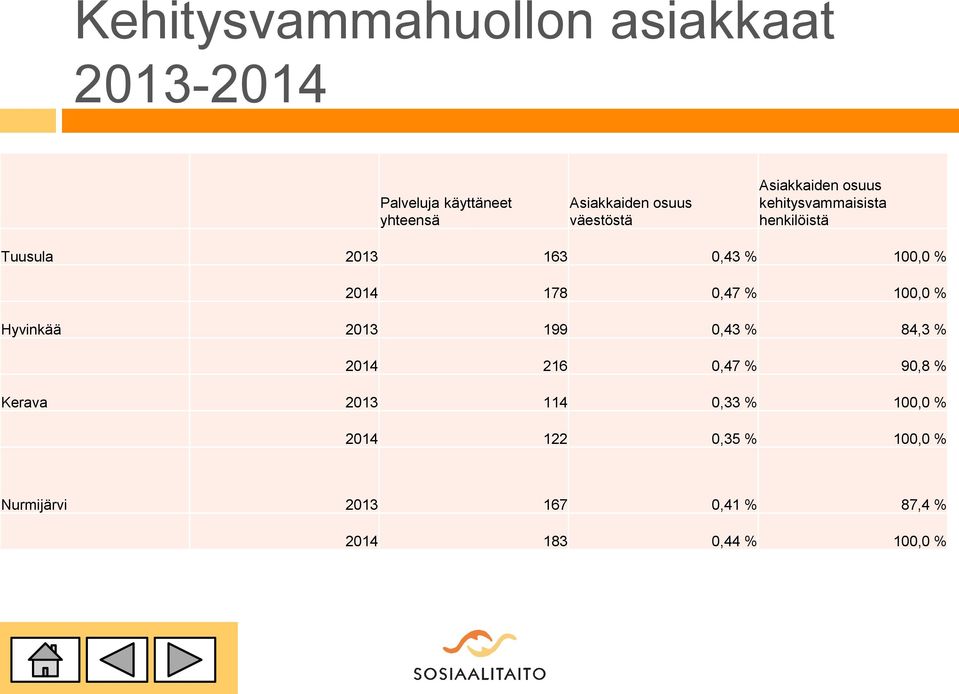 Kehitysvammahuollon asiakkaat 2013-2014

| | | Palveluja käyttäneet yhteensä | Asiakkaiden osuus väestöstä | Asiakkaiden osuus kehitysvammaisista henkilöistä |
|---|---|---|---|---|
| Tuusula | 2013 | 163 | 0,43 % | 100,0 % |
| | 2014 | 178 | 0,47 % | 100,0 % |
| Hyvinkää | 2013 | 199 | 0,43 % | 84,3 % |
| | 2014 | 216 | 0,47 % | 90,8 % |
| Kerava | 2013 | 114 | 0,33 % | 100,0 % |
| | 2014 | 122 | 0,35 % | 100,0 % |
| Nurmijärvi | 2013 | 167 | 0,41 % | 87,4 % |
| | 2014 | 183 | 0,44 % | 100,0 % |

SOSIAALITAITO